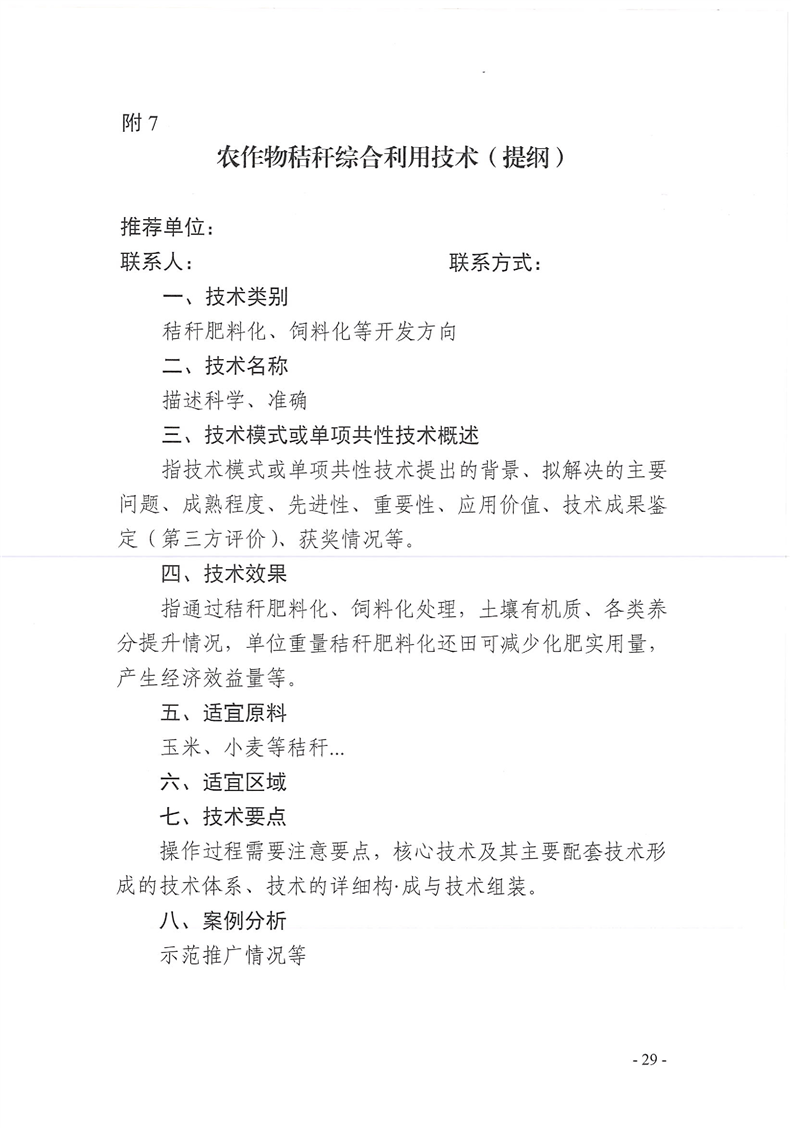 附 7

农作物秸秆综合利用技术（提纲）

推荐单位：

联系人：　　　　　　　　　　　联系方式：

一、技术类别

秸秆肥料化、饲料化等开发方向

二、技术名称

描述科学、准确

三、技术模式或单项共性技术概述

指技术模式或单项共性技术提出的背景、拟解决的主要问题、成熟程度、先进性、重要性、应用价值、技术成果鉴定（第三方评价）、获奖情况等。

四、技术效果

指通过秸秆肥料化、饲料化处理，土壤有机质、各类养分提升情况，单位重量秸秆肥料化还田可减少化肥实用量，产生经济效益量等。

五、适宜原料

玉米、小麦等秸秆...

六、适宜区域

七、技术要点

操作过程需要注意要点，核心技术及其主要配套技术形成的技术体系、技术的详细构·成与技术组装。

八、案例分析

示范推广情况等

- 29 -